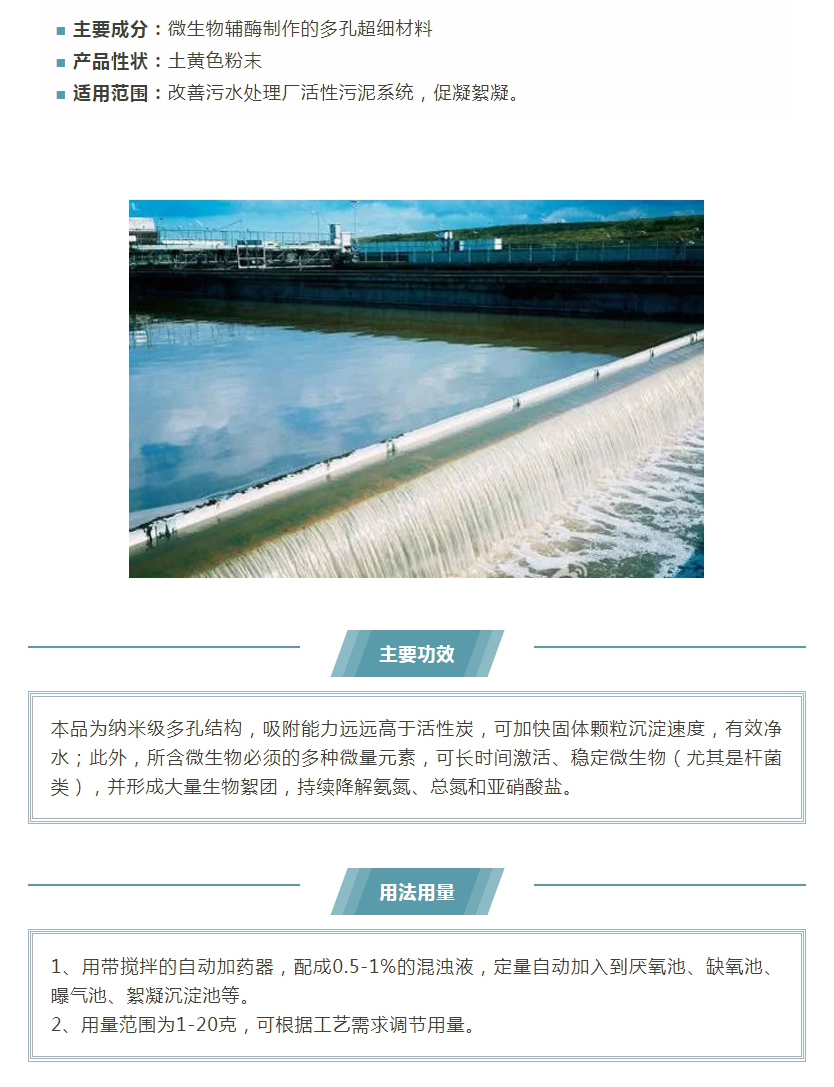 ■ 主要成分：微生物辅酶制作的多孔超细材料
■ 产品性状：土黄色粉末
■ 适用范围：改善污水处理厂活性污泥系统，促凝絮凝。

主要功效

本品为纳米级多孔结构，吸附能力远远高于活性炭，可加快固体颗粒沉淀速度，有效净水；此外，所含微生物必须的多种微量元素，可长时间激活、稳定微生物（尤其是杆菌类），并形成大量生物絮团，持续降解氨氮、总氮和亚硝酸盐。

用法用量

1、用带搅拌的自动加药器，配成0.5-1%的混浊液，定量自动加入到厌氧池、缺氧池、曝气池、絮凝沉淀池等。
2、用量范围为1-20克，可根据工艺需求调节用量。